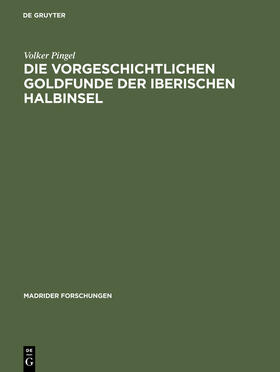 DE GRUYTER

Volker Pingel

DIE VORGESCHICHTLICHEN GOLDFUNDE DER IBERISCHEN HALBINSEL

MADRIDER FORSCHUNGEN

DE
G